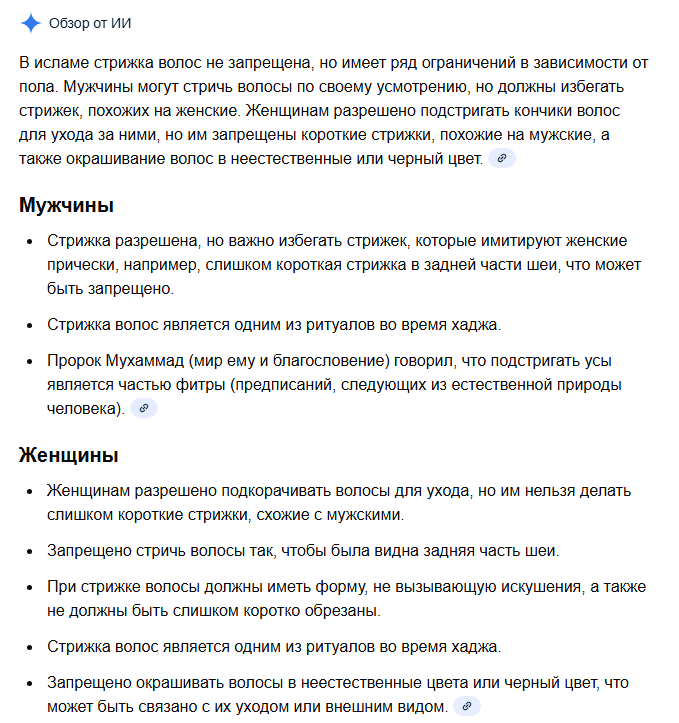 Обзор от ИИ

В исламе стрижка волос не запрещена, но имеет ряд ограничений в зависимости от пола. Мужчины могут стричь волосы по своему усмотрению, но должны избегать стрижек, похожих на женские. Женщинам разрешено подстригать кончики волос для ухода за ними, но им запрещены короткие стрижки, похожие на мужские, а также окрашивание волос в неестественные или черный цвет.

Мужчины

- Стрижка разрешена, но важно избегать стрижек, которые имитируют женские прически, например, слишком короткая стрижка в задней части шеи, что может быть запрещено.
- Стрижка волос является одним из ритуалов во время хаджа.
- Пророк Мухаммад (мир ему и благословение) говорил, что подстригать усы является частью фитры (предписаний, следующих из естественной природы человека).

Женщины

- Женщинам разрешено подкорачивать волосы для ухода, но им нельзя делать слишком короткие стрижки, схожие с мужскими.
- Запрещено стричь волосы так, чтобы была видна задняя часть шеи.
- При стрижке волосы должны иметь форму, не вызывающую искушения, а также не должны быть слишком коротко обрезаны.
- Стрижка волос является одним из ритуалов во время хаджа.
- Запрещено окрашивать волосы в неестественные цвета или черный цвет, что может быть связано с их уходом или внешним видом.